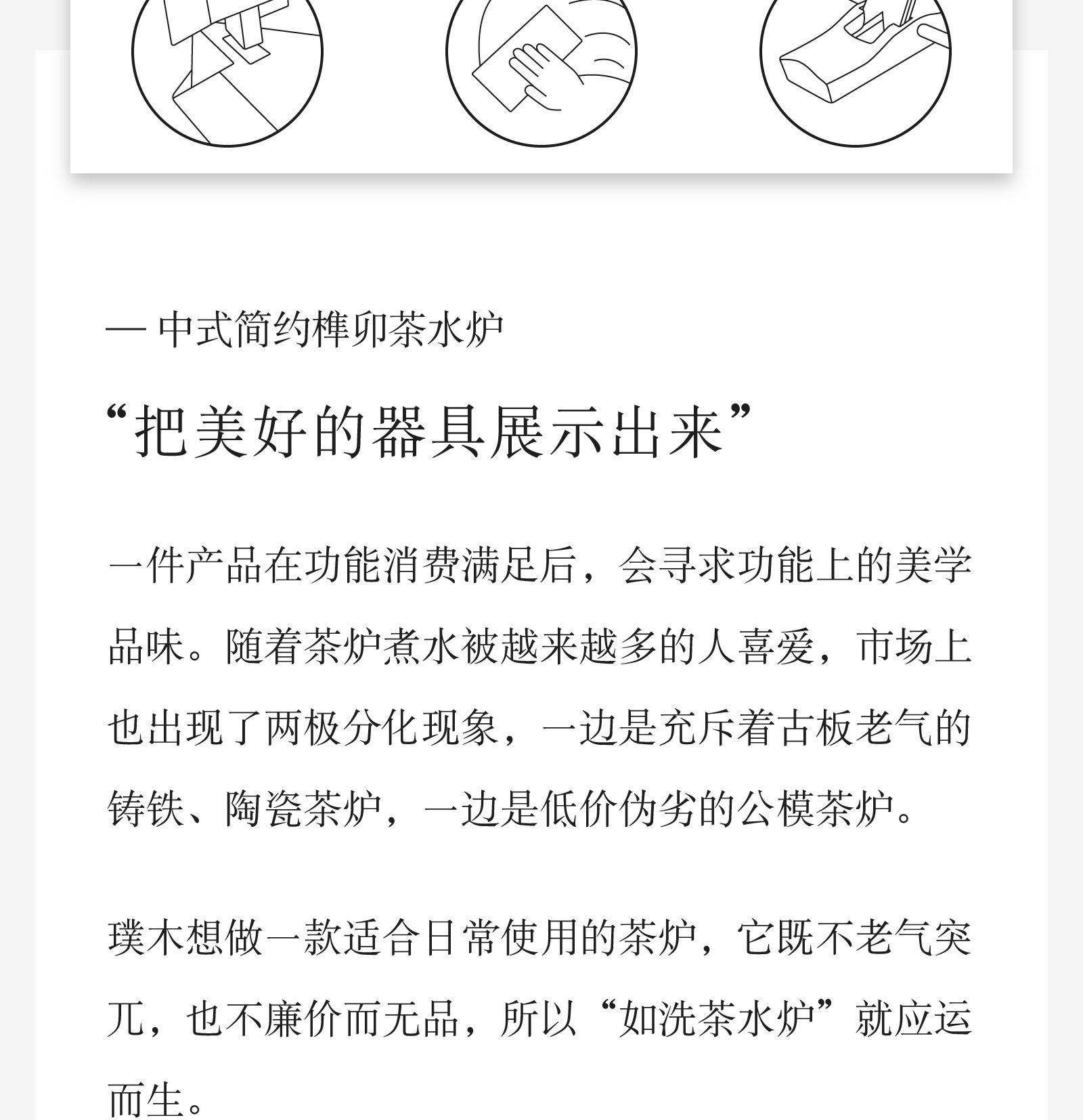 — 中式简约榫卯茶水炉

“把美好的器具展示出来”

一件产品在功能消费满足后，会寻求功能上的美学品味。随着茶炉煮水被越来越多的人喜爱，市场上也出现了两极分化现象，一边是充斥着古板老气的铸铁、陶瓷茶炉，一边是低价伪劣的公模茶炉。

璞木想做一款适合日常使用的茶炉，它既不老气突兀，也不廉价而无品，所以“如洗茶水炉”就应运而生。